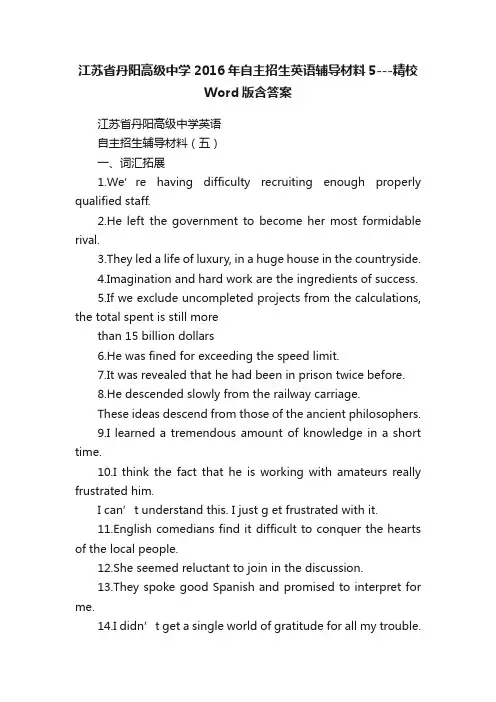 江苏省丹阳高级中学2016年自主招生英语辅导材料5---精校Word版含答案

江苏省丹阳高级中学英语

自主招生辅导材料（五）

一、词汇拓展

1.We’ re having difficulty recruiting enough properly qualified staff.

2.He left the government to become her most formidable rival.

3.They led a life of luxury, in a huge house in the countryside.

4.Imagination and hard work are the ingredients of success.

5.If we exclude uncompleted projects from the calculations, the total spent is still more

than 15 billion dollars

6.He was fined for exceeding the speed limit.

7.It was revealed that he had been in prison twice before.

8.He descended slowly from the railway carriage.

These ideas descend from those of the ancient philosophers.

9.I learned a tremendous amount of knowledge in a short time.

10.I think the fact that he is working with amateurs really frustrated him.

I can’ t understand this. I just g et frustrated with it.

11.English comedians find it difficult to conquer the hearts of the local people.

12.She seemed reluctant to join in the discussion.

13.They spoke good Spanish and promised to interpret for me.

14.I didn’ t get a single world of gratitude for all my trouble.